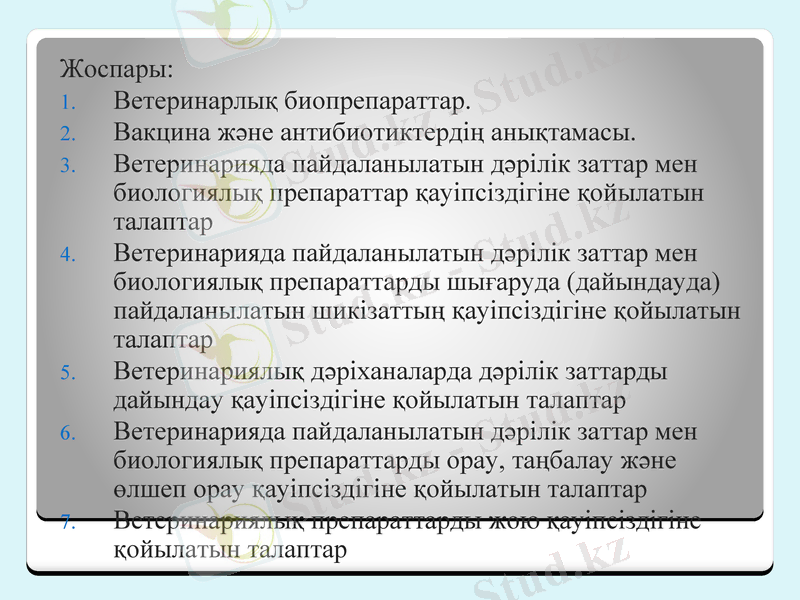 Жоспары:
1. Ветеринарлық биопрепараттар.
2. Вакцина және антибиотиктердің анықтамасы.
3. Ветеринарияда пайдаланылатын дәрілік заттар мен биологиялық препараттар қауіпсіздігіне қойылатын талаптар
4. Ветеринарияда пайдаланылатын дәрілік заттар мен биологиялық препараттарды шығаруда (дайындауда) пайдаланылатын шикізаттың қауіпсіздігіне қойылатын талаптар
5. Ветеринариялық дәріханаларда дәрілік заттарды дайындау қауіпсіздігіне қойылатын талаптар
6. Ветеринарияда пайдаланылатын дәрілік заттар мен биологиялық препараттарды орау, таңбалау және өлшеп орау қауіпсіздігіне қойылатын талаптар
7. Ветеринариялық препараттарды жою қауіпсіздігіне қойылатын талаптар

Stud.kz